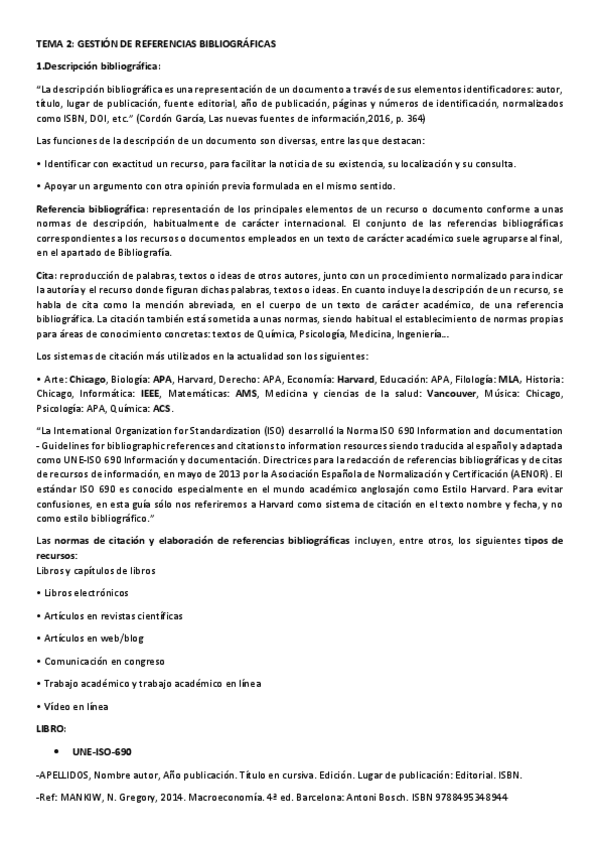 TEMA 2: GESTIÓN DE REFERENCIAS BIBLIOGRÁFICAS

1.Descripción bibliográfica:

"La descripción bibliográfica es una representación de un documento a través de sus elementos identificadores: autor, título, lugar de publicación, fuente editorial, año de publicación, páginas y números de identificación, normalizados como ISBN, DOI, etc." (Cordón García, Las nuevas fuentes de información,2016, p. 364)

Las funciones de la descripción de un documento son diversas, entre las que destacan:

• Identificar con exactitud un recurso, para facilitar la noticia de su existencia, su localización y su consulta.

• Apoyar un argumento con otra opinión previa formulada en el mismo sentido.

Referencia bibliográfica: representación de los principales elementos de un recurso o documento conforme a unas normas de descripción, habitualmente de carácter internacional. El conjunto de las referencias bibliográficas correspondientes a los recursos o documentos empleados en un texto de carácter académico suele agruparse al final, en el apartado de Bibliografía.

Cita: reproducción de palabras, textos o ideas de otros autores, junto con un procedimiento normalizado para indicar la autoría y el recurso donde figuran dichas palabras, textos o ideas. En cuanto incluye la descripción de un recurso, se habla de cita como la mención abreviada, en el cuerpo de un texto de carácter académico, de una referencia bibliográfica. La citación también está sometida a unas normas, siendo habitual el establecimiento de normas propias para áreas de conocimiento concretas: textos de Química, Psicología, Medicina, Ingeniería...

Los sistemas de citación más utilizados en la actualidad son los siguientes:

• Arte: Chicago, Biología: APA, Harvard, Derecho: APA, Economía: Harvard, Educación: APA, Filología: MLA, Historia: Chicago, Informática: IEEE, Matemáticas: AMS, Medicina y ciencias de la salud: Vancouver, Música: Chicago, Psicología: APA, Química: ACS.

"La International Organization for Standardization (ISO) desarrolló la Norma ISO 690 Information and documentation - Guidelines for bibliographic references and citations to information resources siendo traducida al español y adaptada como UNE-ISO 690 Información y documentación. Directrices para la redacción de referencias bibliográficas y de citas de recursos de información, en mayo de 2013 por la Asociación Española de Normalización y Certificación (AENOR). El estándar ISO 690 es conocido especialmente en el mundo académico anglosajón como Estilo Harvard. Para evitar confusiones, en esta guía sólo nos referiremos a Harvard como sistema de citación en el texto nombre y fecha, y no como estilo bibliográfico."

Las normas de citación y elaboración de referencias bibliográficas incluyen, entre otros, los siguientes tipos de recursos:
Libros y capítulos de libros

• Libros electrónicos

• Artículos en revistas científicas

• Artículos en web/blog

• Comunicación en congreso

• Trabajo académico y trabajo académico en línea

• Vídeo en línea

LIBRO:

• UNE-ISO-690

-APELLIDOS, Nombre autor, Año publicación. Título en cursiva. Edición. Lugar de publicación: Editorial. ISBN.

-Ref: MANKIW, N. Gregory, 2014. Macroeconomía. 4ª ed. Barcelona: Antoni Bosch. ISBN 9788495348944